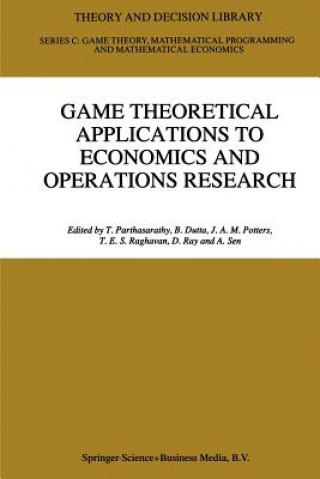 THEORY AND DECISION LIBRARY

SERIES C: GAME THEORY, MATHEMATICAL PROGRAMMING AND MATHEMATICAL ECONOMICS

GAME THEORETICAL APPLICATIONS TO ECONOMICS AND OPERATIONS RESEARCH

Edited by T. Parthasarathy, B. Dutta, J. A. M. Potters, T. E. S. Raghavan, D. Ray and A. Sen

Springer-Science+Business Media, B.V.